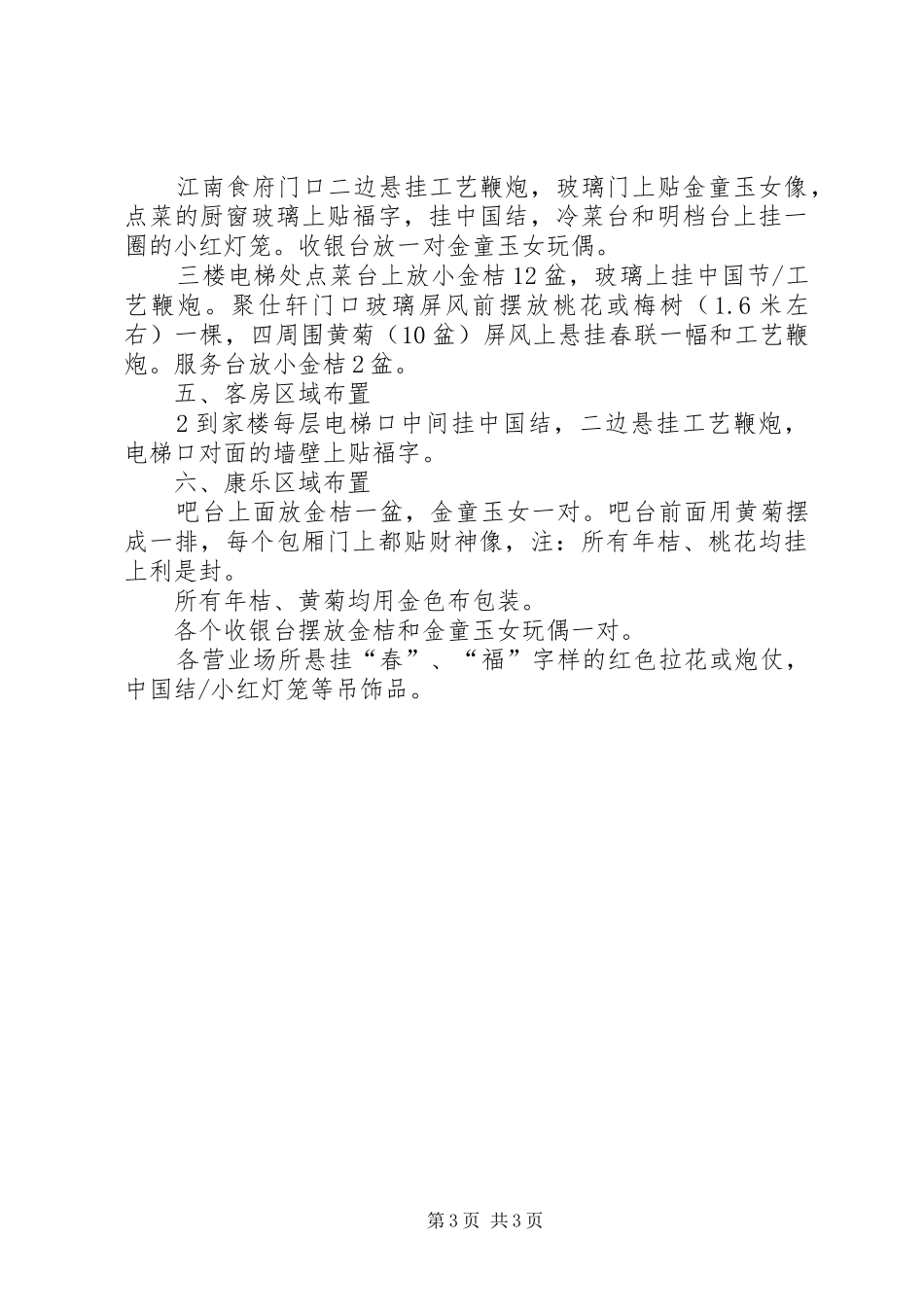 江南食府门口二边悬挂工艺鞭炮，玻璃门上贴金童玉女像，点菜的厨窗玻璃上贴福字，挂中国结，冷菜台和明档台上挂一圈的小红灯笼。收银台放一对金童玉女玩偶。

三楼电梯处点菜台上放小金桔12盆，玻璃上挂中国节/工艺鞭炮。聚仕轩门口玻璃屏风前摆放桃花或梅树（1.6米左右）一棵，四周围黄菊（10盆）屏风上悬挂春联一幅和工艺鞭炮。服务台放小金桔2盆。

五、客房区域布置

2到家楼每层电梯口中间挂中国结，二边悬挂工艺鞭炮，电梯口对面的墙壁上贴福字。

六、康乐区域布置

吧台上面放金桔一盆，金童玉女一对。吧台前面用黄菊摆成一排，每个包厢门上都贴财神像，注：所有年桔、桃花均挂上利是封。

所有年桔、黄菊均用金色布包装。

各个收银台摆放金桔和金童玉女玩偶一对。

各营业场所悬挂“春”、“福”字样的红色拉花或炮仗，中国结/小红灯笼等吊饰品。

第3页 共3页